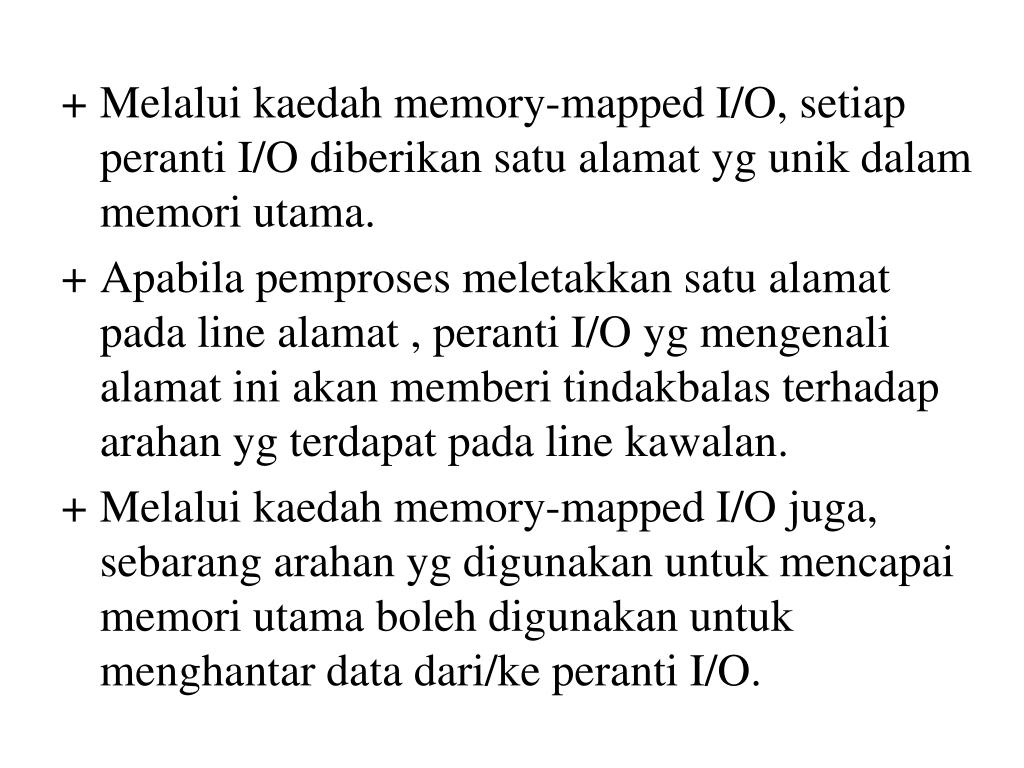 + Melalui kaedah memory-mapped I/O, setiap peranti I/O diberikan satu alamat yg unik dalam memori utama.

+ Apabila pemproses meletakkan satu alamat pada line alamat , peranti I/O yg mengenali alamat ini akan memberi tindakbalas terhadap arahan yg terdapat pada line kawalan.

+ Melalui kaedah memory-mapped I/O juga, sebarang arahan yg digunakan untuk mencapai memori utama boleh digunakan untuk menghantar data dari/ke peranti I/O.